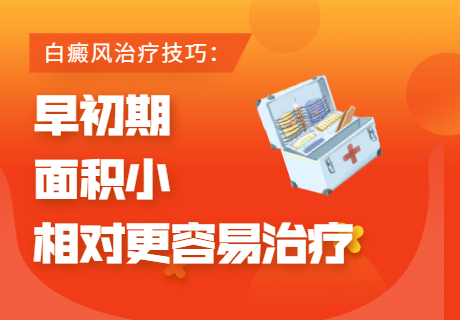 白癜风治疗技巧:

早初期
面积小
相对更容易治疗